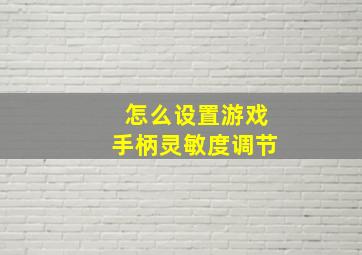 怎么设置游戏
手柄灵敏度调节